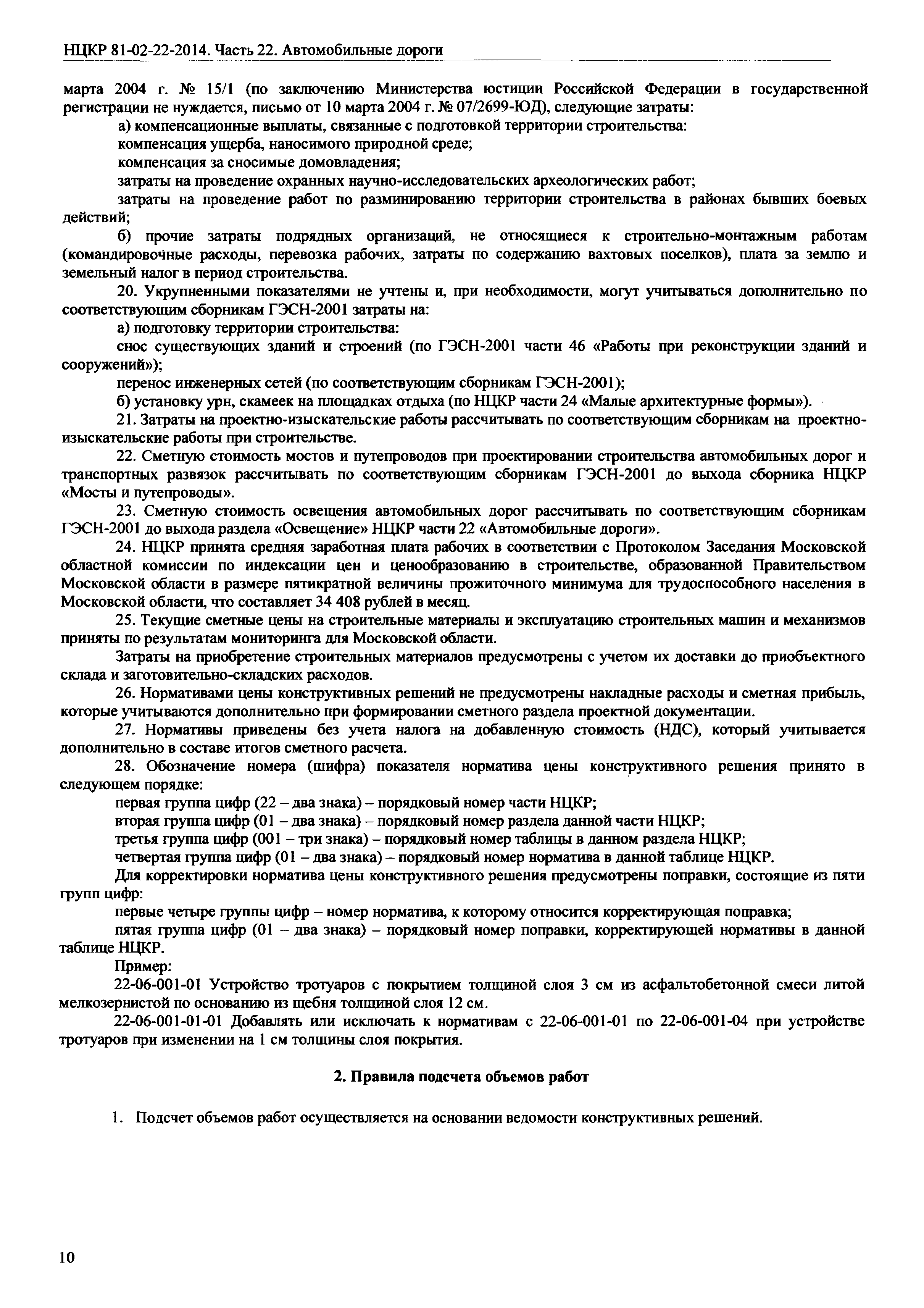 НЦКР 81-02-22-2014. Часть 22. Автомобильные дороги

марта 2004 г. № 15/1 (по заключению Министерства юстиции Российской Федерации в государственной регистрации не нуждается, письмо от 10 марта 2004 г. № 07/2699-ЮД), следующие затраты:

а) компенсационные выплаты, связанные с подготовкой территории строительства:

компенсация ущерба, наносимого природной среде;

компенсация за сносимые домовладения;

затраты на проведение охранных научно-исследовательских археологических работ;

затраты на проведение работ по разминированию территории строительства в районах бывших боевых действий;

б) прочие затраты подрядных организаций, не относящиеся к строительно-монтажным работам (командировочные расходы, перевозка рабочих, затраты по содержанию вахтовых поселков), плата за землю и земельный налог в период строительства.

20. Укрупненными показателями не учтены и, при необходимости, могут учитываться дополнительно по соответствующим сборникам ГЭСН-2001 затраты на:

а) подготовку территории строительства:

снос существующих зданий и строений (по ГЭСН-2001 части 46 «Работы при реконструкции зданий и сооружений»);

перенос инженерных сетей (по соответствующим сборникам ГЭСН-2001);

б) установку урн, скамеек на площадках отдыха (по НЦКР части 24 «Малые архитектурные формы»).

21. Затраты на проектно-изыскательские работы рассчитывать по соответствующим сборникам на проектно-изыскательские работы при строительстве.

22. Сметную стоимость мостов и путепроводов при проектировании строительства автомобильных дорог и транспортных развязок рассчитывать по соответствующим сборникам ГЭСН-2001 до выхода сборника НЦКР «Мосты и путепроводы».

23. Сметную стоимость освещения автомобильных дорог рассчитывать по соответствующим сборникам ГЭСН-2001 до выхода раздела «Освещение» НЦКР части 22 «Автомобильные дороги».

24. НЦКР принята средняя заработная плата рабочих в соответствии с Протоколом Заседания Московской областной комиссии по индексации цен и ценообразованию в строительстве, образованной Правительством Московской области в размере пятикратной величины прожиточного минимума для трудоспособного населения в Московской области, что составляет 34 408 рублей в месяц.

25. Текущие сметные цены на строительные материалы и эксплуатацию строительных машин и механизмов приняты по результатам мониторинга для Московской области.

Затраты на приобретение строительных материалов предусмотрены с учетом их доставки до приобъектного склада и заготовительно-складских расходов.

26. Нормативами цены конструктивных решений не предусмотрены накладные расходы и сметная прибыль, которые учитываются дополнительно при формировании сметного раздела проектной документации.

27. Нормативы приведены без учета налога на добавленную стоимость (НДС), который учитывается дополнительно в составе итогов сметного расчета.

28. Обозначение номера (шифра) показателя норматива цены конструктивного решения принято в следующем порядке:

первая группа цифр (22 – два знака) – порядковый номер части НЦКР;

вторая группа цифр (01 – два знака) – порядковый номер раздела данной части НЦКР;

третья группа цифр (001 – три знака) – порядковый номер таблицы в данном раздела НЦКР;

четвертая группа цифр (01 – два знака) – порядковый номер норматива в данной таблице НЦКР.

Для корректировки норматива цены конструктивного решения предусмотрены поправки, состоящие из пяти групп цифр:

первые четыре группы цифр – номер норматива, к которому относится корректирующая поправка;

пятая группа цифр (01 – два знака) – порядковый номер поправки, корректирующей нормативы в данной таблице НЦКР.

Пример:

22-06-001-01 Устройство тротуаров с покрытием толщиной слоя 3 см из асфальтобетонной смеси литой мелкозернистой по основанию из щебня толщиной слоя 12 см.

22-06-001-01-01 Добавлять или исключать к нормативам с 22-06-001-01 по 22-06-001-04 при устройстве тротуаров при изменении на 1 см толщины слоя покрытия.

2. Правила подсчета объемов работ

1. Подсчет объемов работ осуществляется на основании ведомости конструктивных решений.

10